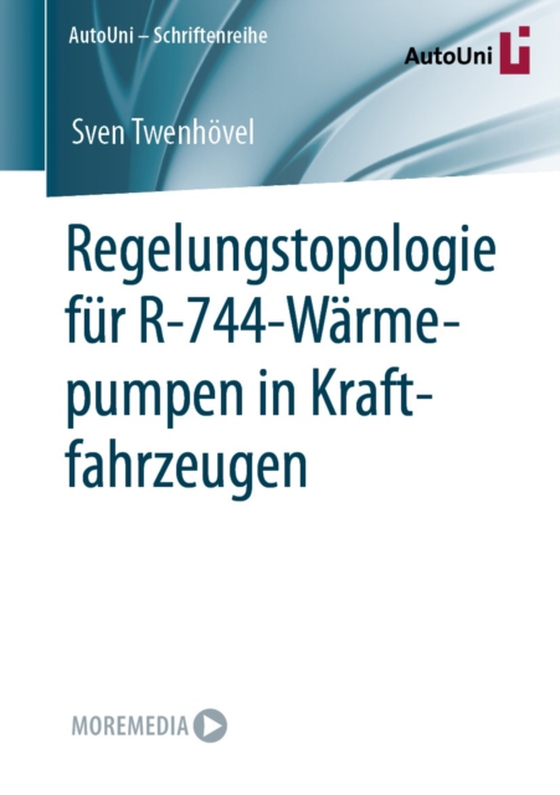 AutoUni – Schriftenreihe

AutoUni

Sven Twenhövel

Regelungstopologie für R-744-Wärmepumpen in Kraftfahrzeugen

MOREMEDIA